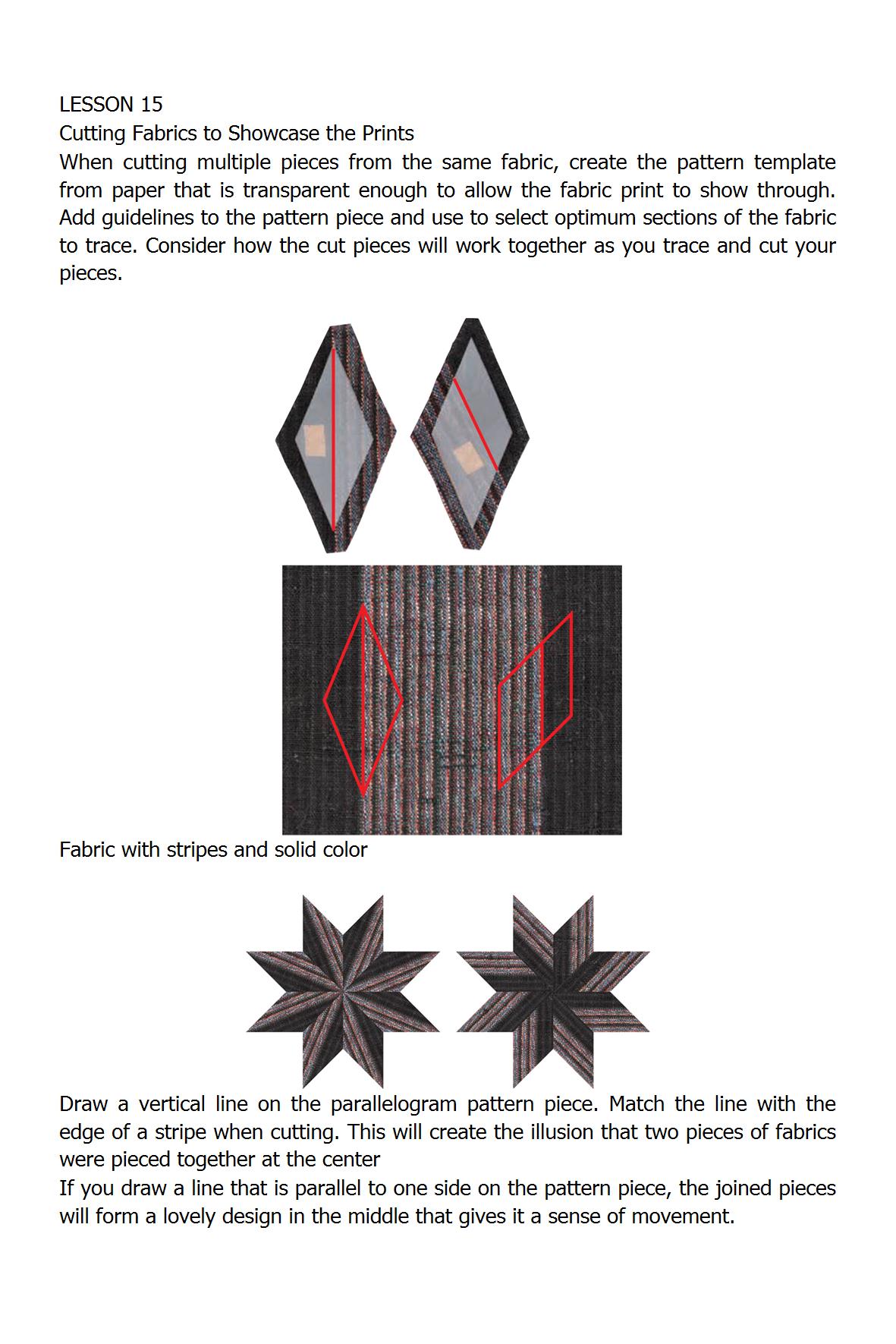 LESSON 15
Cutting Fabrics to Showcase the Prints
When cutting multiple pieces from the same fabric, create the pattern template from paper that is transparent enough to allow the fabric print to show through. Add guidelines to the pattern piece and use to select optimum sections of the fabric to trace. Consider how the cut pieces will work together as you trace and cut your pieces.

Fabric with stripes and solid color

Draw a vertical line on the parallelogram pattern piece. Match the line with the edge of a stripe when cutting. This will create the illusion that two pieces of fabrics were pieced together at the center
If you draw a line that is parallel to one side on the pattern piece, the joined pieces will form a lovely design in the middle that gives it a sense of movement.